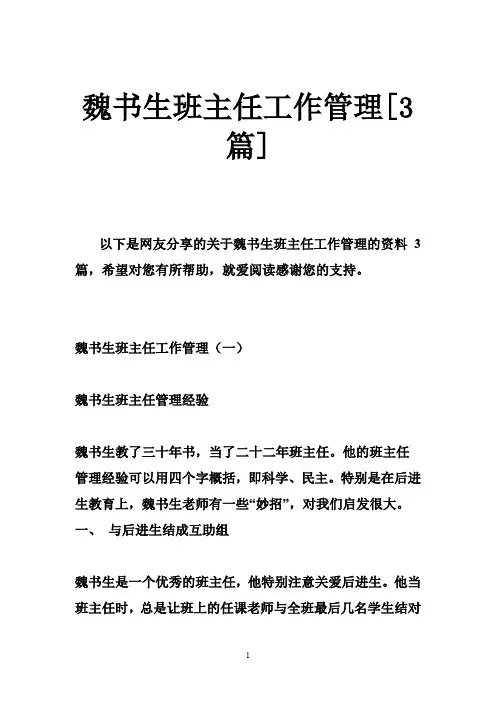 魏书生班主任工作管理[3篇]

以下是网友分享的关于魏书生班主任工作管理的资料 3 篇，希望对您有所帮助，就爱阅读感谢您的支持。

魏书生班主任工作管理（一）

魏书生班主任管理经验

魏书生教了三十年书，当了二十二年班主任。他的班主任管理经验可以用四个字概括，即科学、民主。特别是在后进生教育上，魏书生老师有一些“妙招”，对我们启发很大。
一、 与后进生结成互助组

魏书生是一个优秀的班主任，他特别注意关爱后进生。他当班主任时，总是让班上的任课老师与全班最后几名学生结对

1